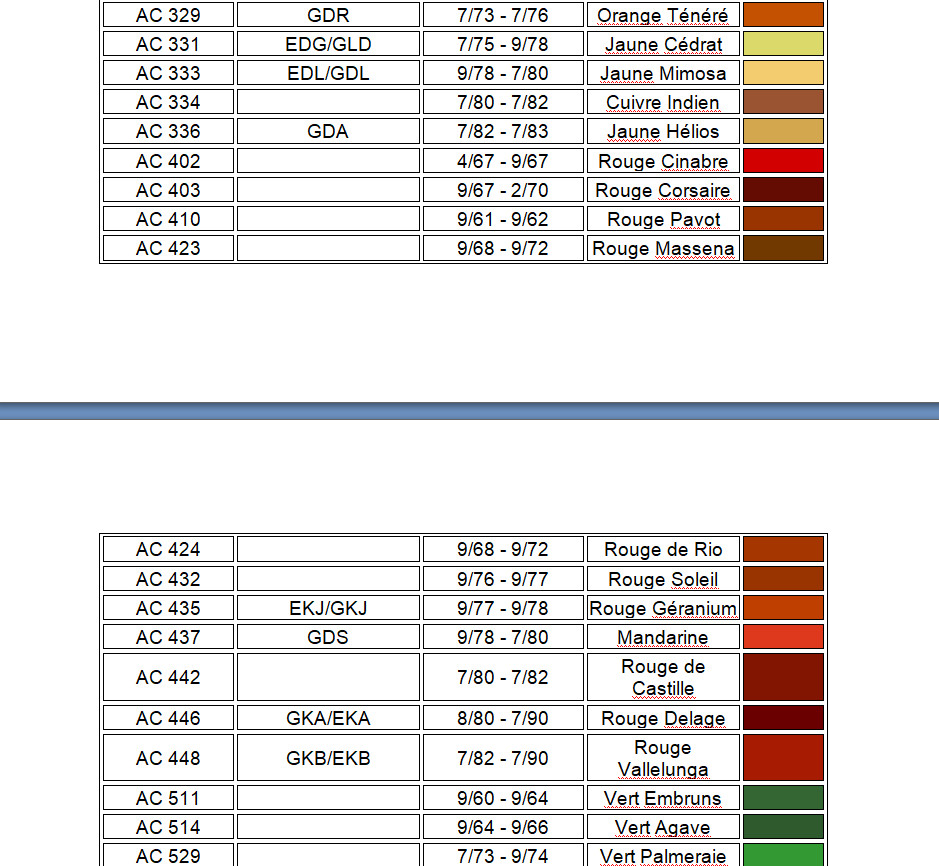 | AC 329 | GDR | 7/73 - 7/76 | Orange Ténéré | |
|---|---|---|---|---|
| AC 331 | EDG/GLD | 7/75 - 9/78 | Jaune Cédrat | |
| AC 333 | EDL/GDL | 9/78 - 7/80 | Jaune Mimosa | |
| AC 334 | | 7/80 - 7/82 | Cuivre Indien | |
| AC 336 | GDA | 7/82 - 7/83 | Jaune Hélios | |
| AC 402 | | 4/67 - 9/67 | Rouge Cinabre | |
| AC 403 | | 9/67 - 2/70 | Rouge Corsaire | |
| AC 410 | | 9/61 - 9/62 | Rouge Pavot | |
| AC 423 | | 9/68 - 9/72 | Rouge Massena | |

| AC 424 | | 9/68 - 9/72 | Rouge de Rio | |
|---|---|---|---|---|
| AC 432 | | 9/76 - 9/77 | Rouge Soleil | |
| AC 435 | EKJ/GKJ | 9/77 - 9/78 | Rouge Géranium | |
| AC 437 | GDS | 9/78 - 7/80 | Mandarine | |
| AC 442 | | 7/80 - 7/82 | Rouge de Castille | |
| AC 446 | GKA/EKA | 8/80 - 7/90 | Rouge Delage | |
| AC 448 | GKB/EKB | 7/82 - 7/90 | Rouge Vallelunga | |
| AC 511 | | 9/60 - 9/64 | Vert Embruns | |
| AC 514 | | 9/64 - 9/66 | Vert Agave | |
| AC 529 | | 7/73 - 9/74 | Vert Palmeraie | |